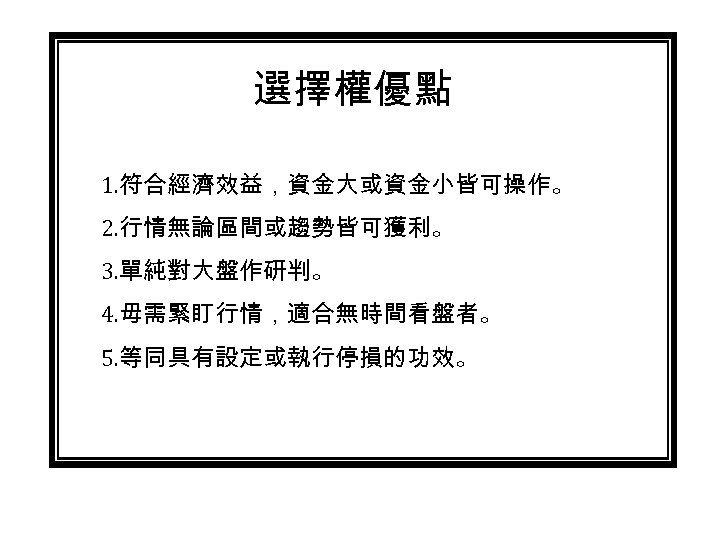 選擇權優點

1.符合經濟效益，資金大或資金小皆可操作。

2.行情無論區間或趨勢皆可獲利。

3.單純對大盤作研判。

4.毋需緊盯行情，適合無時間看盤者。

5.等同具有設定或執行停損的功效。